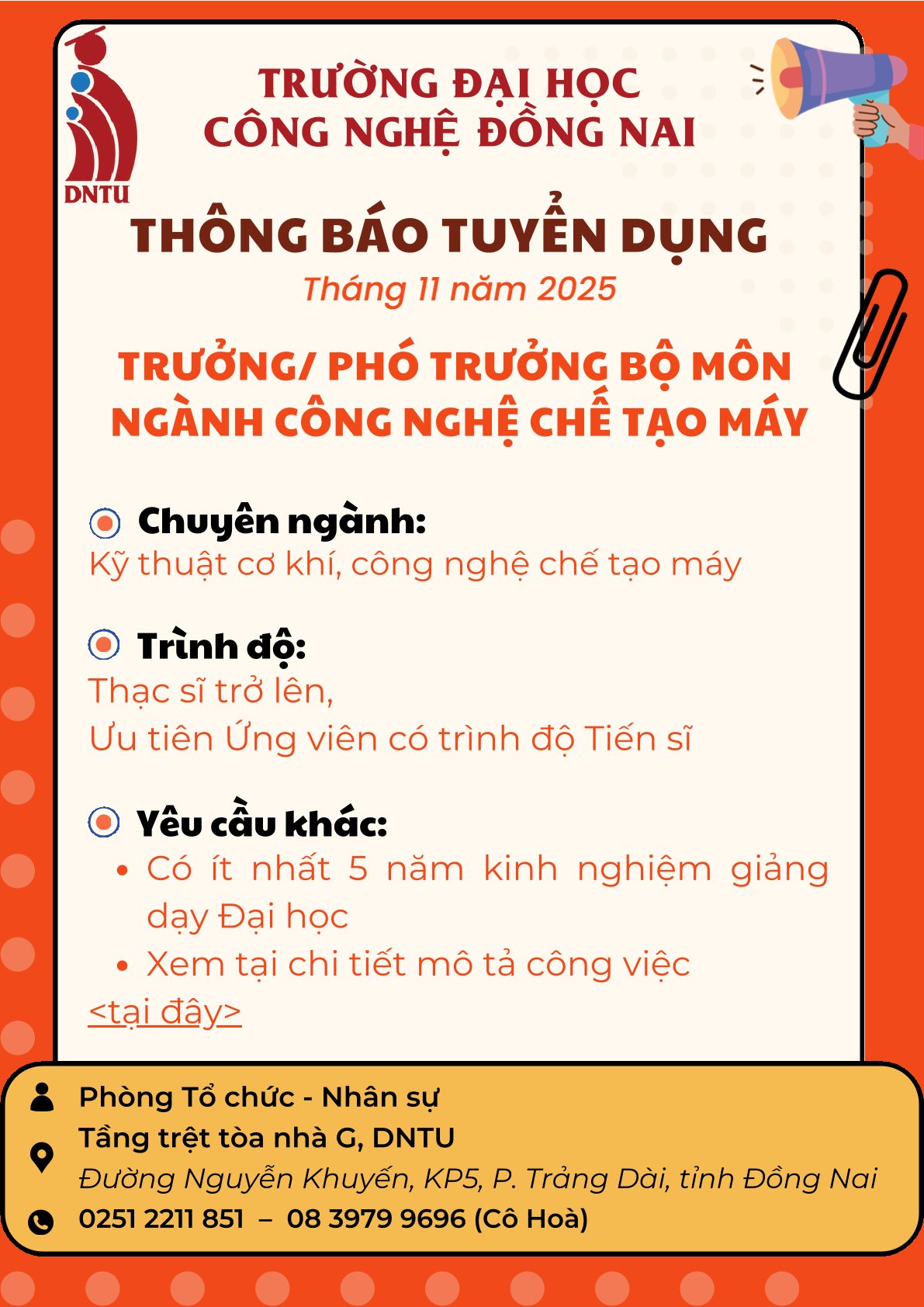 DNTU

TRƯỜNG ĐẠI HỌC
CÔNG NGHỆ ĐỒNG NAI

THÔNG BÁO TUYỂN DỤNG
Tháng 11 năm 2025

TRƯỞNG/ PHÓ TRƯỞNG BỘ MÔN
NGÀNH CÔNG NGHỆ CHẾ TẠO MÁY

Chuyên ngành:
Kỹ thuật cơ khí, công nghệ chế tạo máy

Trình độ:
Thạc sĩ trở lên,
Ưu tiên Ứng viên có trình độ Tiến sĩ

Yêu cầu khác:
• Có ít nhất 5 năm kinh nghiệm giảng dạy Đại học
• Xem tại chi tiết mô tả công việc
<tại đây>

Phòng Tổ chức - Nhân sự
Tầng trệt tòa nhà G, DNTU
Đường Nguyễn Khuyến, KP5, P. Trảng Dài, tỉnh Đồng Nai
0251 2211 851 – 08 3979 9696 (Cô Hoà)